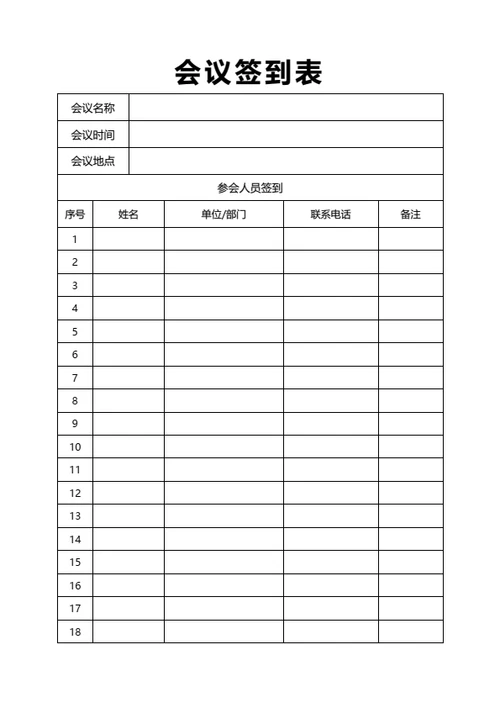 会议签到表

| 会议名称 | |
|---|---|
| 会议时间 | |
| 会议地点 | |

参会人员签到

| 序号 | 姓名 | 单位/部门 | 联系电话 | 备注 |
|---|---|---|---|---|
| 1 | | | | |
| 2 | | | | |
| 3 | | | | |
| 4 | | | | |
| 5 | | | | |
| 6 | | | | |
| 7 | | | | |
| 8 | | | | |
| 9 | | | | |
| 10 | | | | |
| 11 | | | | |
| 12 | | | | |
| 13 | | | | |
| 14 | | | | |
| 15 | | | | |
| 16 | | | | |
| 17 | | | | |
| 18 | | | | |